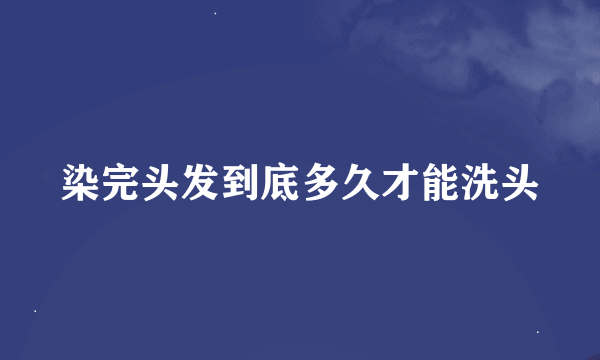 染完头发到底多久才能洗头